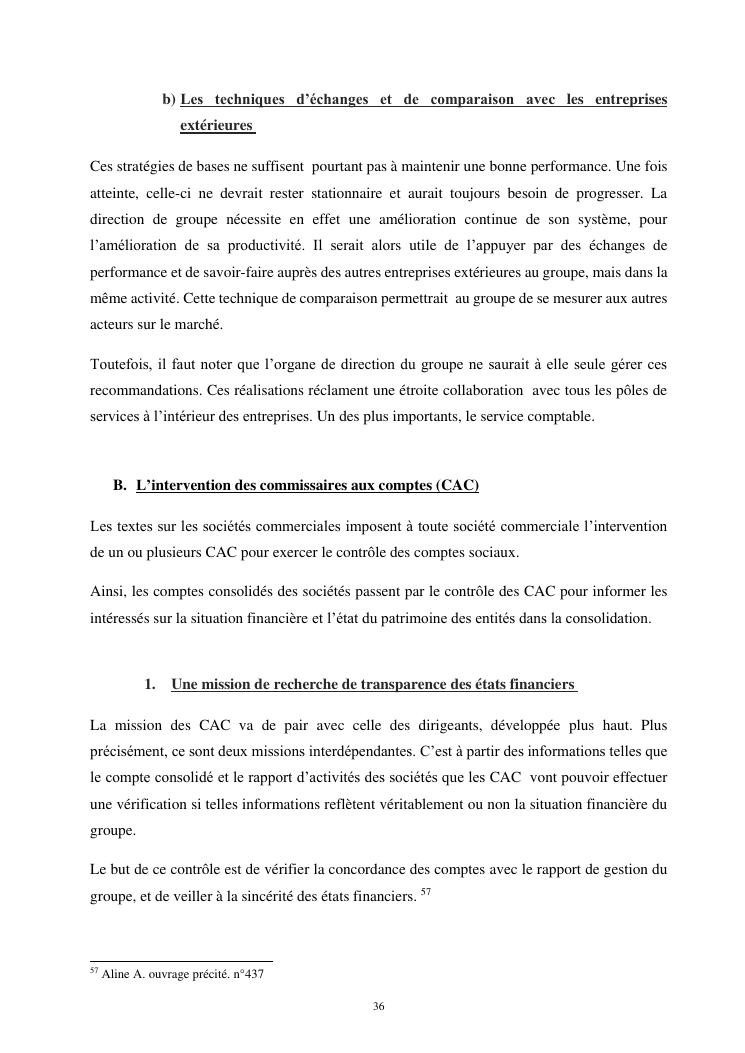 b) Les techniques d'échanges et de comparaison avec les entreprises extérieures

Ces stratégies de bases ne suffisent pourtant pas à maintenir une bonne performance. Une fois atteinte, celle-ci ne devrait rester stationnaire et aurait toujours besoin de progresser. La direction de groupe nécessite en effet une amélioration continue de son système, pour l'amélioration de sa productivité. Il serait alors utile de l'appuyer par des échanges de performance et de savoir-faire auprès des autres entreprises extérieures au groupe, mais dans la même activité. Cette technique de comparaison permettrait au groupe de se mesurer aux autres acteurs sur le marché.

Toutefois, il faut noter que l'organe de direction du groupe ne saurait à elle seule gérer ces recommandations. Ces réalisations réclament une étroite collaboration avec tous les pôles de services à l'intérieur des entreprises. Un des plus importants, le service comptable.

B. L'intervention des commissaires aux comptes (CAC)

Les textes sur les sociétés commerciales imposent à toute société commerciale l'intervention de un ou plusieurs CAC pour exercer le contrôle des comptes sociaux.

Ainsi, les comptes consolidés des sociétés passent par le contrôle des CAC pour informer les intéressés sur la situation financière et l'état du patrimoine des entités dans la consolidation.

1. Une mission de recherche de transparence des états financiers

La mission des CAC va de pair avec celle des dirigeants, développée plus haut. Plus précisément, ce sont deux missions interdépendantes. C'est à partir des informations telles que le compte consolidé et le rapport d'activités des sociétés que les CAC vont pouvoir effectuer une vérification si telles informations reflètent véritablement ou non la situation financière du groupe.

Le but de ce contrôle est de vérifier la concordance des comptes avec le rapport de gestion du groupe, et de veiller à la sincérité des états financiers. $^{57}$

$^{57}$ Aline A. ouvrage précité. n°437

36